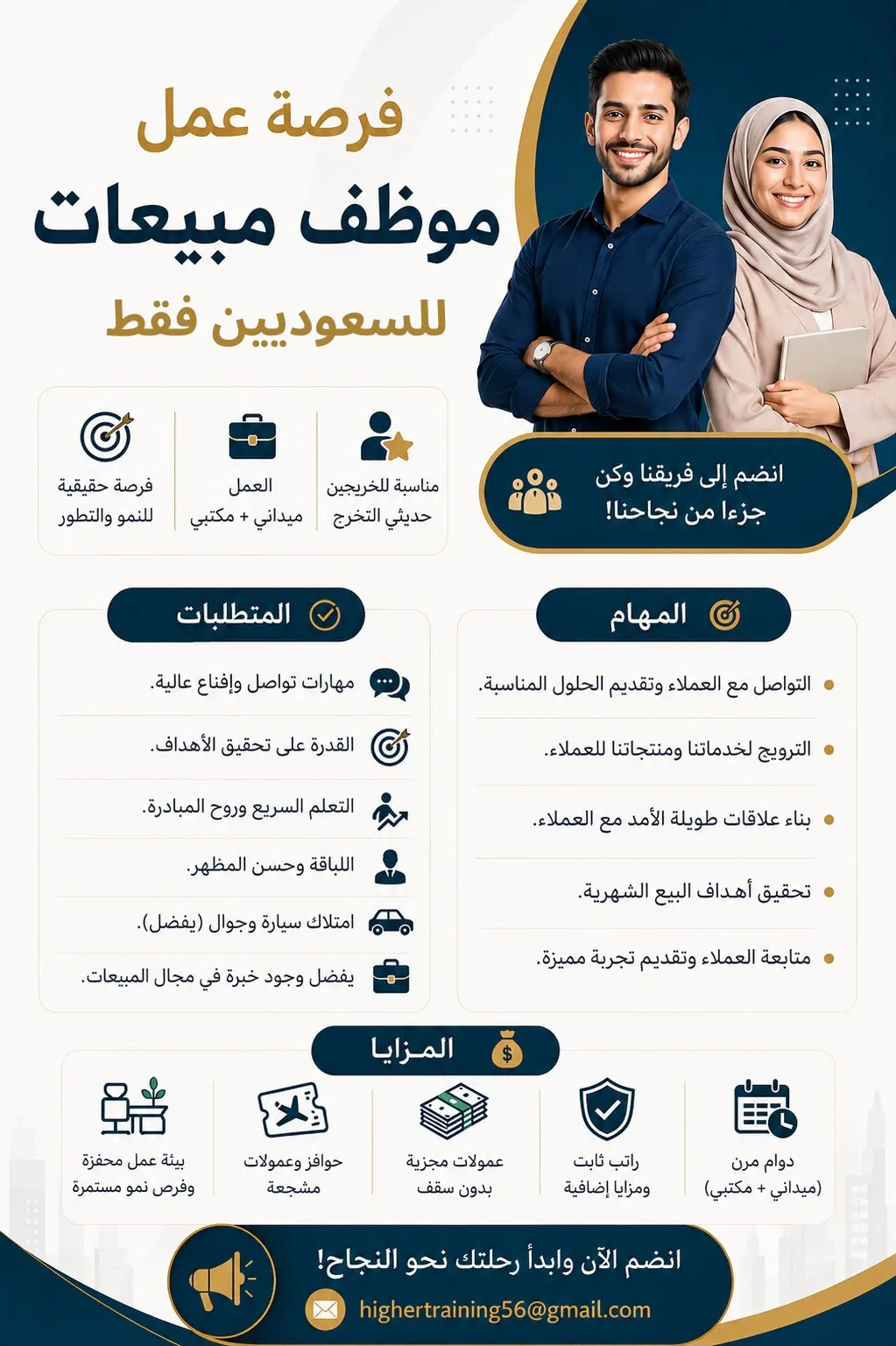 فرصة عمل
موظف مبيعات
للسعوديين فقط

مناسبة للخريجين حديثي التخرج

العمل ميداني + مكتبي

فرصة حقيقية للنمو والتطور

انضم إلى فريقنا وكن جزءا من نجاحنا!

المهام

التواصل مع العملاء وتقديم الحلول المناسبة.

الترويج لخدماتنا ومنتجاتنا للعملاء.

بناء علاقات طويلة الأمد مع العملاء.

تحقيق أهداف البيع الشهرية.

متابعة العملاء وتقديم تجربة مميزة.

المتطلبات

مهارات تواصل وإقناع عالية.

القدرة على تحقيق الأهداف.

التعلم السريع وروح المبادرة.

اللباقة وحسن المظهر.

امتلاك سيارة وجوال (يفضل).

يفضل وجود خبرة في مجال المبيعات.

المزايا

دوام مرن (ميداني + مكتبي)

راتب ثابت ومزايا إضافية

عمولات مجزية بدون سقف

حوافز وعمولات مشجعة

بيئة عمل محفزة وفرص نمو مستمرة

انضم الآن وابدأ رحلتك نحو النجاح!

highertraining56@gmail.com